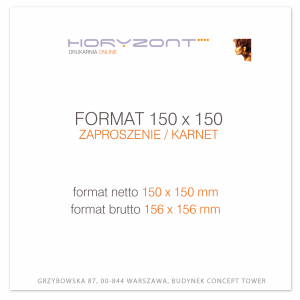 HORYZONT
DRUKARNIA ONLINE

FORMAT 150 x 150
ZAPROSZENIE / KARNET

format netto 150 x 150 mm
format brutto 156 x 156 mm

GRZYBOWSKA 87, 00-844 WARSZAWA, BUDYNEK CONCEPT TOWER